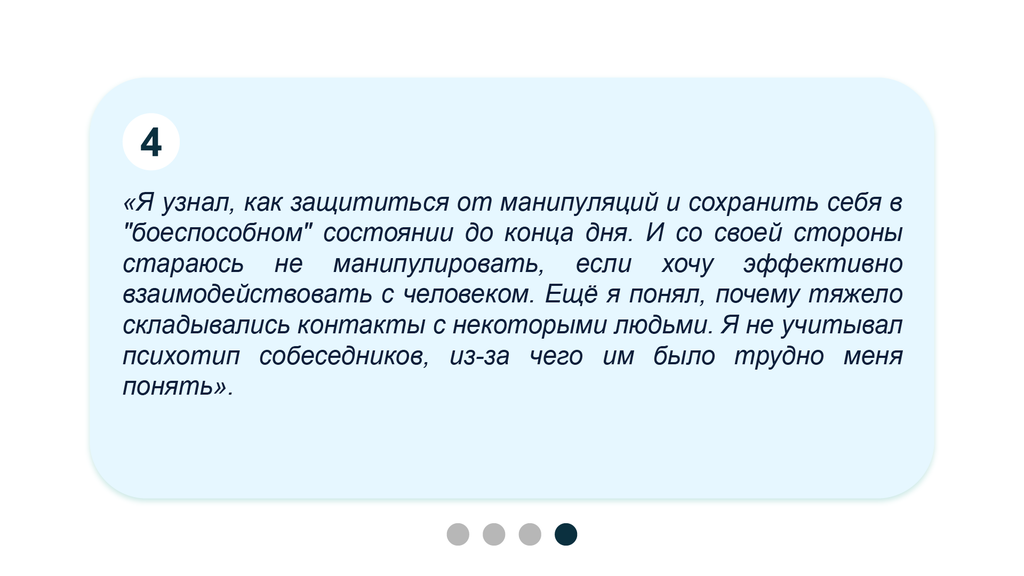 4

«Я узнал, как защититься от манипуляций и сохранить себя в "боеспособном" состоянии до конца дня. И со своей стороны стараюсь не манипулировать, если хочу эффективно взаимодействовать с человеком. Ещё я понял, почему тяжело складывались контакты с некоторыми людьми. Я не учитывал психотип собеседников, из-за чего им было трудно меня понять».